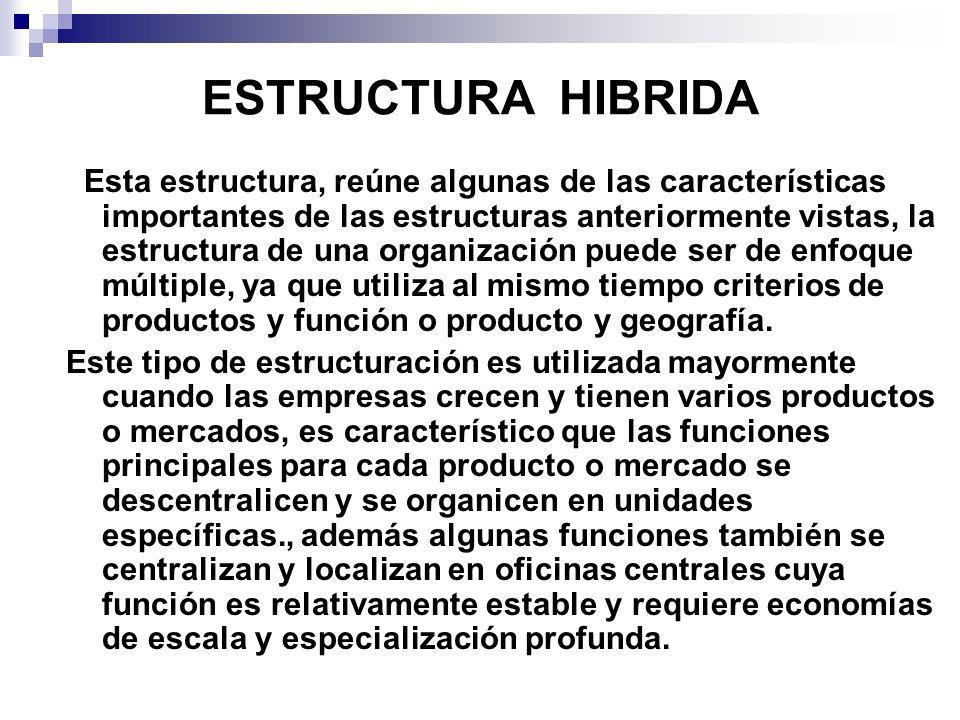 ESTRUCTURA HIBRIDA

Esta estructura, reúne algunas de las características importantes de las estructuras anteriormente vistas, la estructura de una organización puede ser de enfoque múltiple, ya que utiliza al mismo tiempo criterios de productos y función o producto y geografía.

Este tipo de estructuración es utilizada mayormente cuando las empresas crecen y tienen varios productos o mercados, es característico que las funciones principales para cada producto o mercado se descentralicen y se organicen en unidades específicas., además algunas funciones también se centralizan y localizan en oficinas centrales cuya función es relativamente estable y requiere economías de escala y especialización profunda.